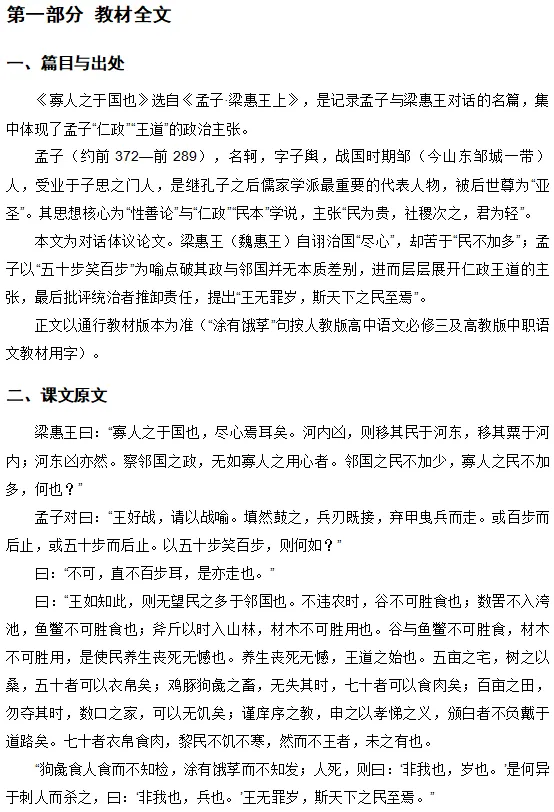 第一部分 教材全文

一、篇目与出处

《寡人之于国也》选自《孟子·梁惠王上》，是记录孟子与梁惠王对话的名篇，集中体现了孟子“仁政”“王道”的政治主张。

孟子（约前372—前289），名轲，字子舆，战国时期邹（今山东邹城一带）人，受业于子思之门人，是继孔子之后儒家学派最重要的代表人物，被后世尊为“亚圣”。其思想核心为“性善论”与“仁政”“民本”学说，主张“民为贵，社稷次之，君为轻”。

本文为对话体议论文。梁惠王（魏惠王）自诩治国“尽心”，却苦于“民不加多”；孟子以“五十步笑百步”为喻点破其政与邻国并无本质差别，进而层层展开仁政王道的主张，最后批评统治者推卸责任，提出“王无罪岁，斯天下之民至焉”。

正文以通行教材版本为准（“涂有饿莩”句按人教版高中语文必修三及高教版中职语文教材用字）。

二、课文原文

梁惠王曰：“寡人之于国也，尽心焉耳矣。河内凶，则移其民于河东，移其粟于河内；河东凶亦然。察邻国之政，无如寡人之用心者。邻国之民不加少，寡人之民不加多，何也？”

孟子对曰：“王好战，请以战喻。填然鼓之，兵刃既接，弃甲曳兵而走。或百步而后止，或五十步而后止。以五十步笑百步，则何如？”

曰：“不可，直不百步耳，是亦走也。”

曰：“王如知此，则无望民之多于邻国也。不违农时，谷不可胜食也；数罟不入洿池，鱼鳖不可胜食也；斧斤以时入山林，材木不可胜用也。谷与鱼鳖不可胜食，材木不可胜用，是使民养生丧死无憾也。养生丧死无憾，王道之始也。五亩之宅，树之以桑，五十者可以衣帛矣；鸡豚狗彘之畜，无失其时，七十者可以食肉矣；百亩之田，勿夺其时，数口之家，可以无饥矣；谨庠序之教，申之以孝悌之义，颁白者不负戴于道路矣。七十者衣帛食肉，黎民不饥不寒，然而不王者，未之有也。

“狗彘食人食而不知检，涂有饿莩而不知发；人死，则曰：‘非我也，岁也。’是何异于刺人而杀之，曰：‘非我也，兵也。’王无罪岁，斯天下之民至焉。”